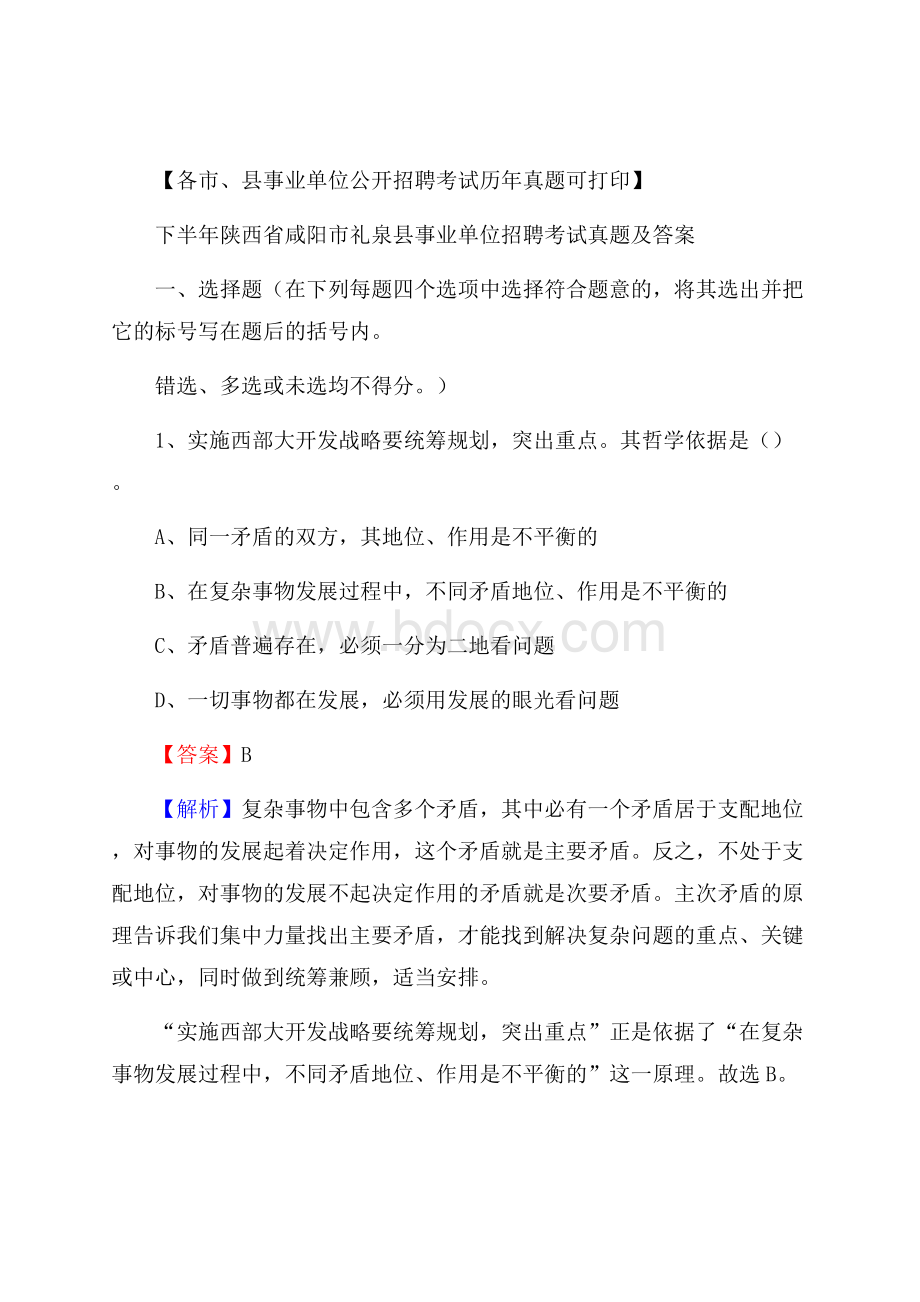 【各市、县事业单位公开招聘考试历年真题可打印】

下半年陕西省咸阳市礼泉县事业单位招聘考试真题及答案

一、选择题（在下列每题四个选项中选择符合题意的，将其选出并把它的标号写在题后的括号内。

错选、多选或未选均不得分。）

1、实施西部大开发战略要统筹规划，突出重点。其哲学依据是（）。

A、同一矛盾的双方，其地位、作用是不平衡的

B、在复杂事物发展过程中，不同矛盾地位、作用是不平衡的

C、矛盾普遍存在，必须一分为二地看问题

D、一切事物都在发展，必须用发展的眼光看问题

【答案】B

【解析】复杂事物中包含多个矛盾，其中必有一个矛盾居于支配地位，对事物的发展起着决定作用，这个矛盾就是主要矛盾。反之，不处于支配地位，对事物的发展不起决定作用的矛盾就是次要矛盾。主次矛盾的原理告诉我们集中力量找出主要矛盾，才能找到解决复杂问题的重点、关键或中心，同时做到统筹兼顾，适当安排。

“实施西部大开发战略要统筹规划，突出重点”正是依据了“在复杂事物发展过程中，不同矛盾地位、作用是不平衡的”这一原理。故选B。

bdocx.com